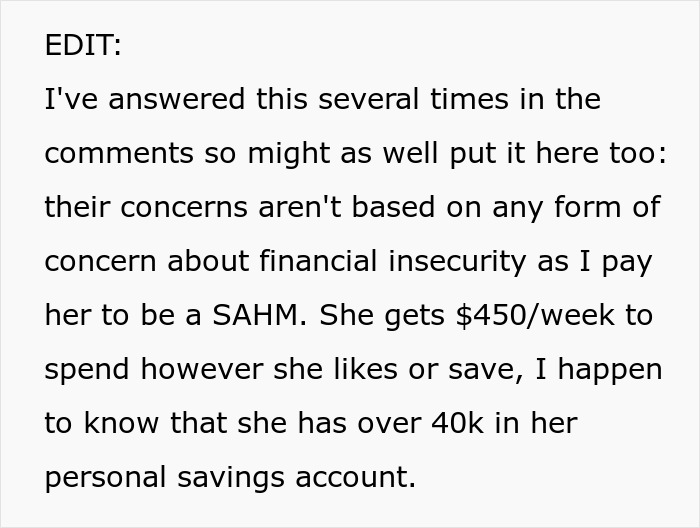 EDIT:
I've answered this several times in the comments so might as well put it here too: their concerns aren't based on any form of concern about financial insecurity as I pay her to be a SAHM. She gets \$450/week to spend however she likes or save, I happen to know that she has over 40k in her personal savings account.